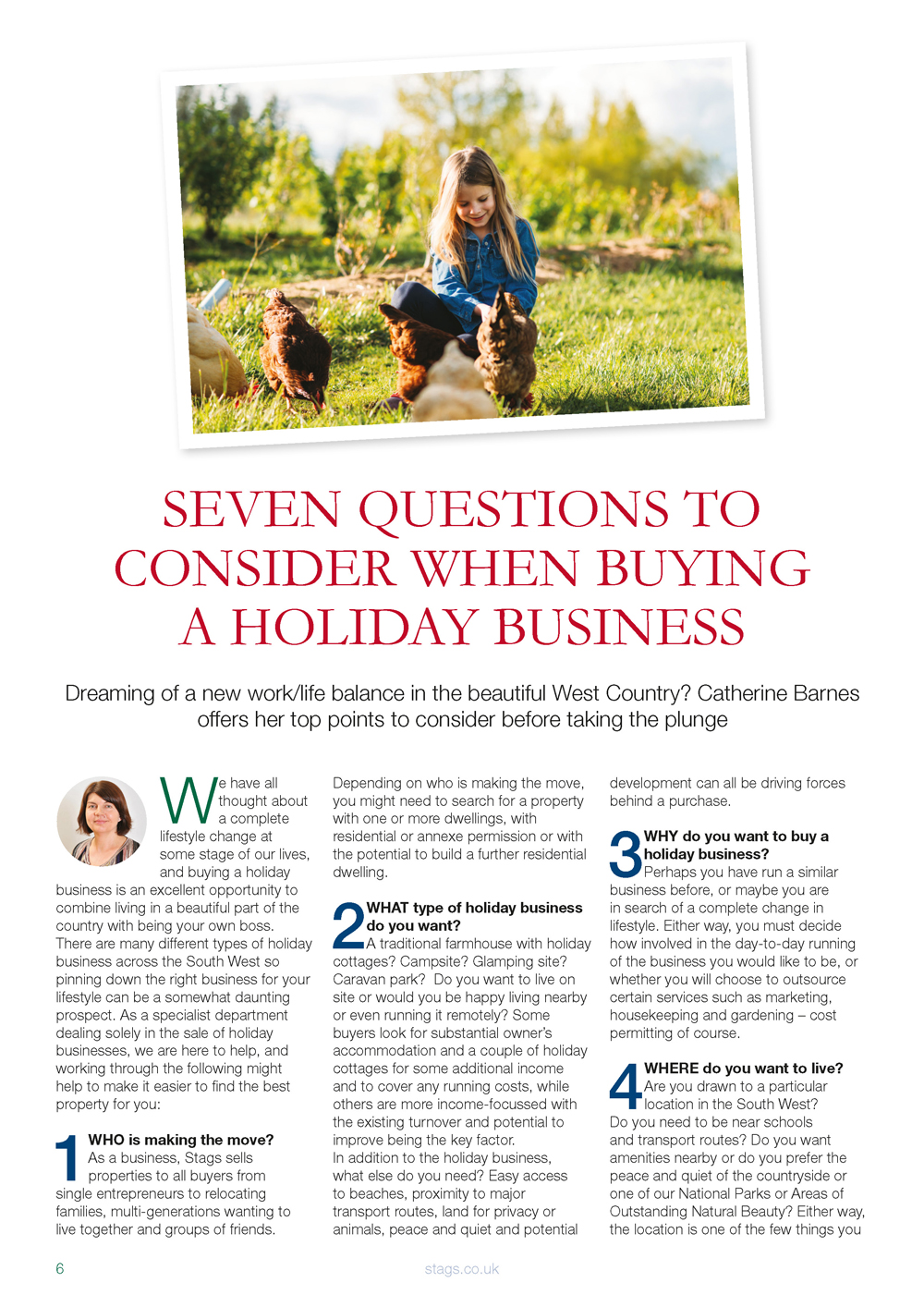 SEVEN QUESTIONS TO CONSIDER WHEN BUYING A HOLIDAY BUSINESS

Dreaming of a new work/life balance in the beautiful West Country? Catherine Barnes offers her top points to consider before taking the plunge

We have all thought about a complete lifestyle change at some stage of our lives, and buying a holiday business is an excellent opportunity to combine living in a beautiful part of the country with being your own boss. There are many different types of holiday business across the South West so pinning down the right business for your lifestyle can be a somewhat daunting prospect. As a specialist department dealing solely in the sale of holiday businesses, we are here to help, and working through the following might help to make it easier to find the best property for you:

1 WHO is making the move?
As a business, Stags sells properties to all buyers from single entrepreneurs to relocating families, multi-generations wanting to live together and groups of friends.

Depending on who is making the move, you might need to search for a property with one or more dwellings, with residential or annexe permission or with the potential to build a further residential dwelling.

2 WHAT type of holiday business do you want?
A traditional farmhouse with holiday cottages? Campsite? Glamping site? Caravan park? Do you want to live on site or would you be happy living nearby or even running it remotely? Some buyers look for substantial owner's accommodation and a couple of holiday cottages for some additional income and to cover any running costs, while others are more income-focussed with the existing turnover and potential to improve being the key factor.
In addition to the holiday business, what else do you need? Easy access to beaches, proximity to major transport routes, land for privacy or animals, peace and quiet and potential development can all be driving forces behind a purchase.

3 WHY do you want to buy a holiday business?
Perhaps you have run a similar business before, or maybe you are in search of a complete change in lifestyle. Either way, you must decide how involved in the day-to-day running of the business you would like to be, or whether you will choose to outsource certain services such as marketing, housekeeping and gardening – cost permitting of course.

4 WHERE do you want to live?
Are you drawn to a particular location in the South West? Do you need to be near schools and transport routes? Do you want amenities nearby or do you prefer the peace and quiet of the countryside or one of our National Parks or Areas of Outstanding Natural Beauty? Either way, the location is one of the few things you

6 stags.co.uk